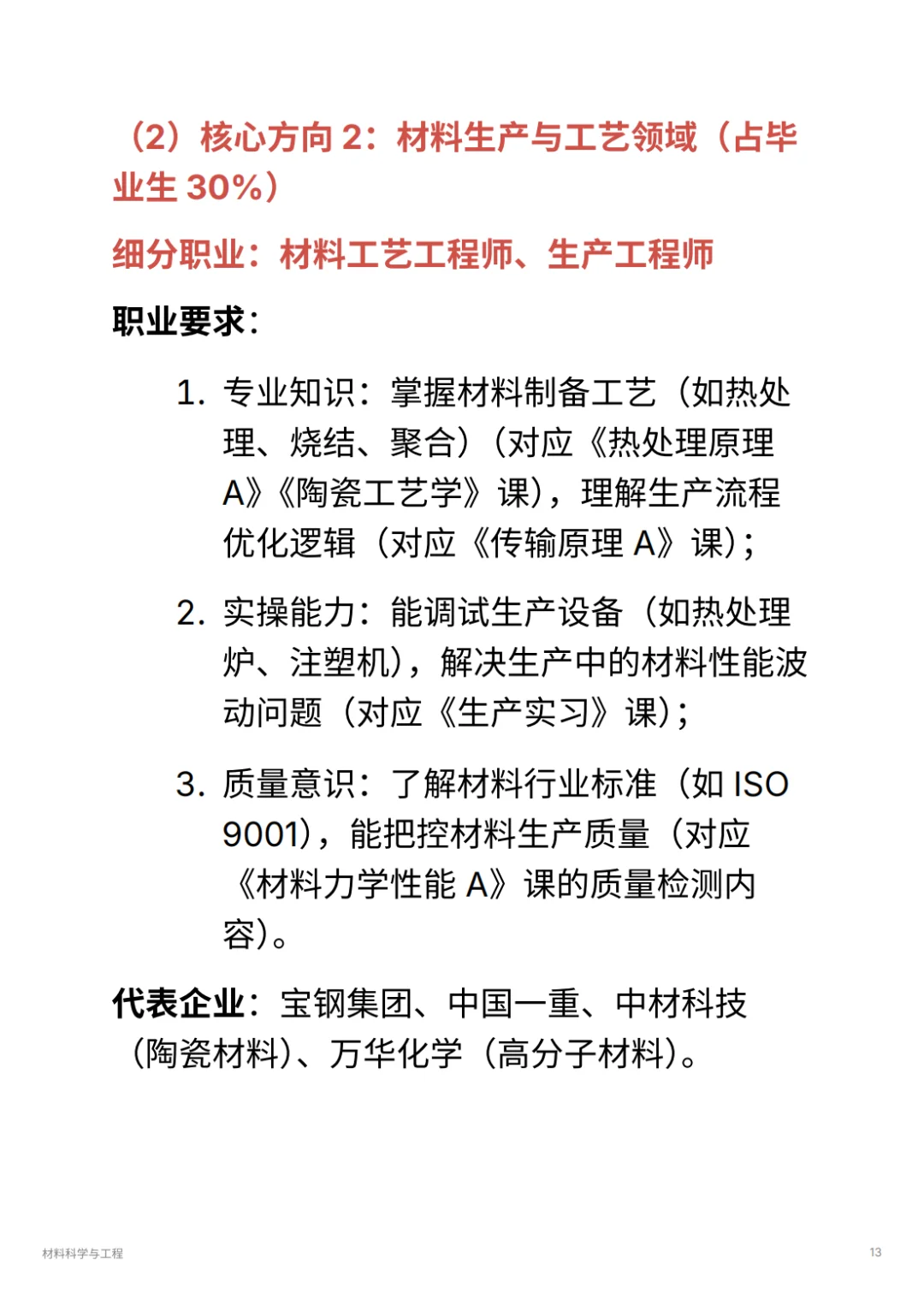 （2）核心方向 2：材料生产与工艺领域（占毕业生 30%）

细分职业：材料工艺工程师、生产工程师

职业要求：

1. 专业知识：掌握材料制备工艺（如热处理、烧结、聚合）（对应《热处理原理 A》《陶瓷工艺学》课），理解生产流程优化逻辑（对应《传输原理 A》课）；

2. 实操能力：能调试生产设备（如热处理炉、注塑机），解决生产中的材料性能波动问题（对应《生产实习》课）；

3. 质量意识：了解材料行业标准（如 ISO 9001），能把控材料生产质量（对应《材料力学性能 A》课的质量检测内容）。

代表企业：宝钢集团、中国一重、中材科技（陶瓷材料）、万华化学（高分子材料）。

材料科学与工程

13